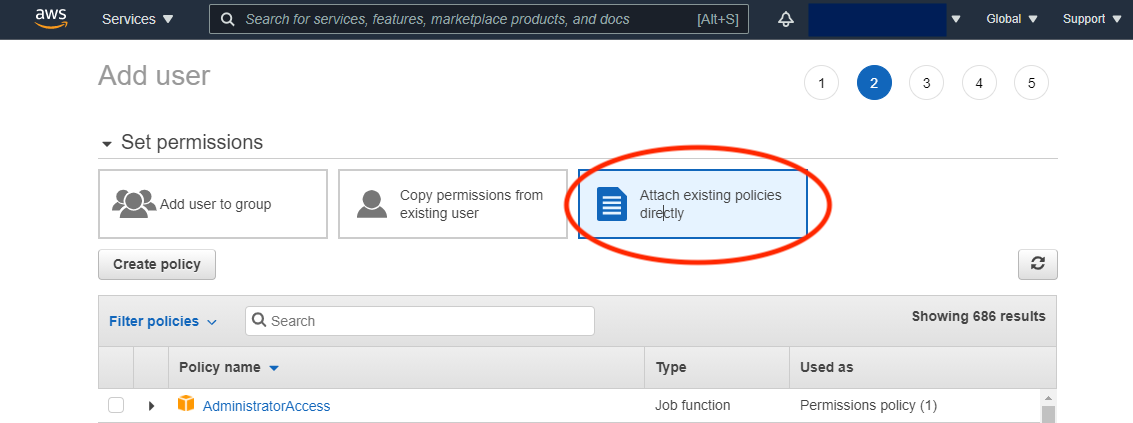 aws Services ▼ Search for services, features, marketplace products, and docs [Alt+S] Global ▼ Support ▼

Add user

1 2 3 4 5

Set permissions

Add user to group

Copy permissions from existing user

Attach existing policies directly

Create policy

Filter policies

Search

Showing 686 results

| | | Policy name | Type | Used as |
|---|---|---|---|---|
| | | AdministratorAccess | Job function | Permissions policy (1) |